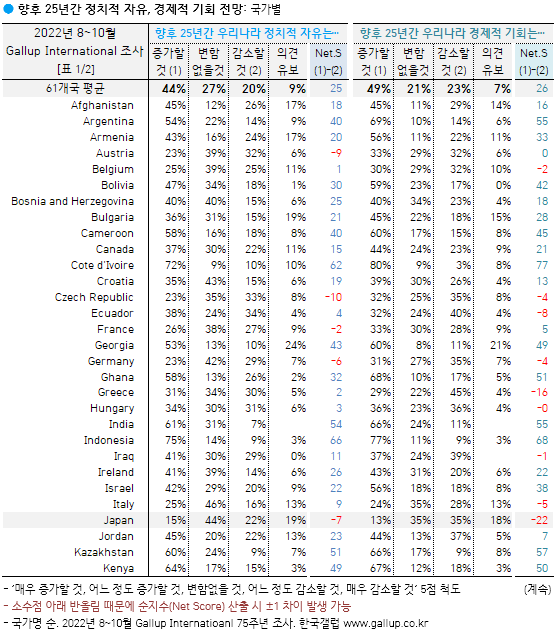 ● 향후 25년간 정치적 자유, 경제적 기회 전망: 국가별

| 2022년 8~10월 Gallup International 조사 [표 1/2] | 향후 25년간 우리나라 정치적 자유는… 증가할 것 (1) | 변함 없을것 | 감소할 것 (2) | 의견 유보 | Net.S (1)-(2) | 향후 25년간 우리나라 경제적 기회는… 증가할 것 (1) | 변함 없을것 | 감소할 것 (2) | 의견 유보 | Net.S (1)-(2) |
|---|---|---|---|---|---|---|---|---|---|---|
| 61개국 평균 | 44% | 27% | 20% | 9% | 25 | 49% | 21% | 23% | 7% | 26 |
| Afghanistan | 45% | 12% | 26% | 17% | 18 | 45% | 11% | 29% | 14% | 16 |
| Argentina | 54% | 22% | 14% | 9% | 40 | 69% | 10% | 14% | 6% | 55 |
| Armenia | 43% | 16% | 24% | 17% | 20 | 56% | 11% | 22% | 11% | 33 |
| Austria | 23% | 39% | 32% | 6% | -9 | 33% | 29% | 32% | 6% | 0 |
| Belgium | 25% | 39% | 25% | 11% | 1 | 30% | 29% | 32% | 10% | -2 |
| Bolivia | 47% | 34% | 18% | 1% | 30 | 59% | 23% | 17% | 0% | 42 |
| Bosnia and Herzegovina | 40% | 40% | 15% | 6% | 25 | 40% | 34% | 23% | 4% | 18 |
| Bulgaria | 36% | 31% | 15% | 19% | 21 | 45% | 22% | 18% | 15% | 28 |
| Cameroon | 58% | 16% | 18% | 8% | 40 | 60% | 17% | 15% | 8% | 45 |
| Canada | 37% | 30% | 22% | 11% | 15 | 44% | 24% | 23% | 9% | 21 |
| Cote d'Ivoire | 72% | 9% | 10% | 10% | 62 | 80% | 9% | 3% | 8% | 77 |
| Croatia | 35% | 43% | 15% | 6% | 19 | 39% | 30% | 26% | 4% | 13 |
| Czech Republic | 23% | 35% | 33% | 8% | -10 | 32% | 25% | 35% | 8% | -4 |
| Ecuador | 38% | 24% | 34% | 4% | 4 | 32% | 24% | 40% | 4% | -8 |
| France | 26% | 38% | 27% | 9% | -2 | 33% | 30% | 28% | 9% | 5 |
| Georgia | 53% | 13% | 10% | 24% | 43 | 60% | 8% | 11% | 21% | 49 |
| Germany | 23% | 42% | 29% | 7% | -6 | 31% | 27% | 35% | 7% | -4 |
| Ghana | 58% | 13% | 26% | 2% | 32 | 68% | 10% | 17% | 5% | 51 |
| Greece | 31% | 34% | 30% | 5% | 2 | 29% | 22% | 45% | 4% | -16 |
| Hungary | 34% | 30% | 31% | 6% | 3 | 36% | 23% | 36% | 4% | -0 |
| India | 61% | 31% | 7% | | 54 | 66% | 24% | 11% | | 55 |
| Indonesia | 75% | 14% | 9% | 3% | 66 | 77% | 11% | 9% | 3% | 68 |
| Iraq | 41% | 30% | 29% | 0% | 11 | 37% | 24% | 39% | | -1 |
| Ireland | 41% | 39% | 14% | 6% | 26 | 43% | 31% | 20% | 6% | 22 |
| Israel | 42% | 29% | 20% | 9% | 22 | 56% | 18% | 18% | 8% | 38 |
| Italy | 25% | 46% | 16% | 13% | 9 | 24% | 35% | 28% | 13% | -5 |
| Japan | 15% | 44% | 22% | 19% | -7 | 13% | 35% | 35% | 18% | -22 |
| Jordan | 45% | 20% | 22% | 13% | 23 | 44% | 13% | 37% | 5% | 7 |
| Kazakhstan | 60% | 24% | 9% | 7% | 51 | 66% | 17% | 9% | 8% | 57 |
| Kenya | 64% | 17% | 15% | 3% | 49 | 67% | 12% | 18% | 3% | 50 |

- '매우 증가할 것, 어느 정도 증가할 것, 변함없을 것, 어느 정도 감소할 것, 매우 감소할 것' 5점 척도 (계속)
- 소수점 아래 반올림 때문에 순지수(Net Score) 산출 시 ±1 차이 발생 가능
- 국가명 순. 2022년 8~10월 Gallup Internatioanl 75주년 조사. 한국갤럽 www.gallup.co.kr